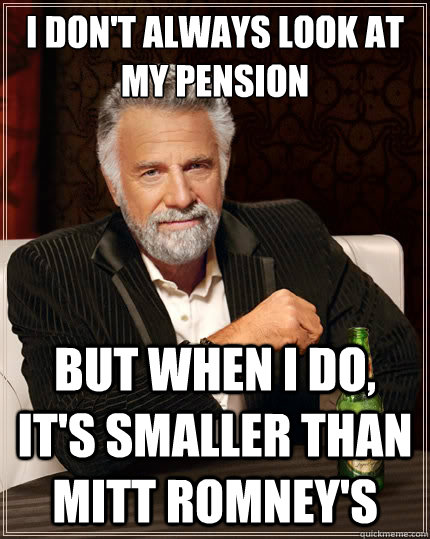 I DON'T ALWAYS LOOK AT MY PENSION

BUT WHEN I DO, IT'S SMALLER THAN MITT ROMNEY'S

quickmeme.com